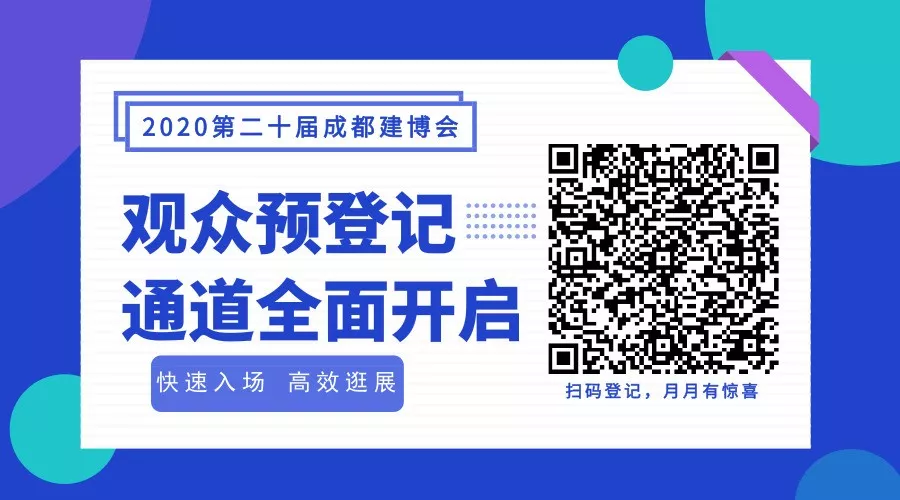 2020第二十届成都建博会

观众预登记
通道全面开启

快速入场 高效逛展

扫码登记，月月有惊喜